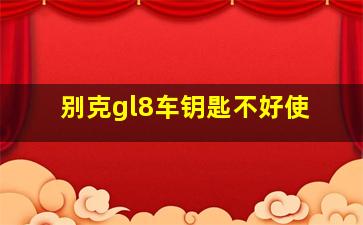 别克gl8车钥匙不好使